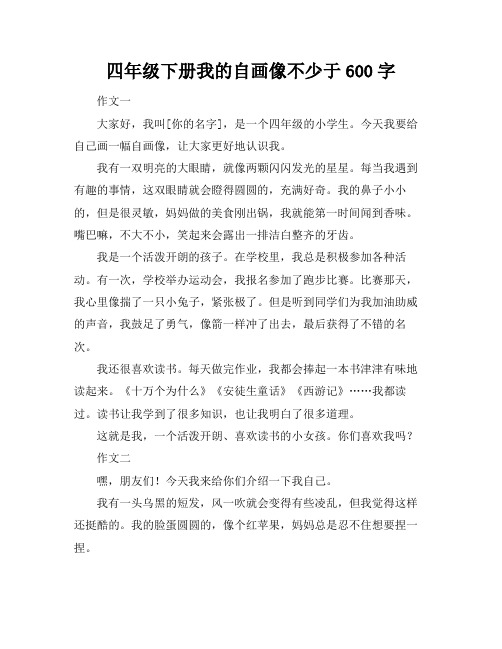 四年级下册我的自画像不少于 600 字

作文一

大家好，我叫[你的名字]，是一个四年级的小学生。今天我要给自己画一幅自画像，让大家更好地认识我。

我有一双明亮的大眼睛，就像两颗闪闪发光的星星。每当我遇到有趣的事情，这双眼睛就会瞪得圆圆的，充满好奇。我的鼻子小小的，但是很灵敏，妈妈做的美食刚出锅，我就能第一时间闻到香味。嘴巴嘛，不大不小，笑起来会露出一排洁白整齐的牙齿。

我是一个活泼开朗的孩子。在学校里，我总是积极参加各种活动。有一次，学校举办运动会，我报名参加了跑步比赛。比赛那天，我心里像揣了一只小兔子，紧张极了。但是听到同学们为我加油助威的声音，我鼓足了勇气，像箭一样冲了出去，最后获得了不错的名次。

我还很喜欢读书。每天做完作业，我都会捧起一本书津津有味地读起来。《十万个为什么》《安徒生童话》《西游记》……我都读过。读书让我学到了很多知识，也让我明白了很多道理。

这就是我，一个活泼开朗、喜欢读书的小女孩。你们喜欢我吗？

作文二

嘿，朋友们！今天我来给你们介绍一下我自己。

我有一头乌黑的短发，风一吹就会变得有些凌乱，但我觉得这样还挺酷的。我的脸蛋圆圆的，像个红苹果，妈妈总是忍不住想要捏一捏。